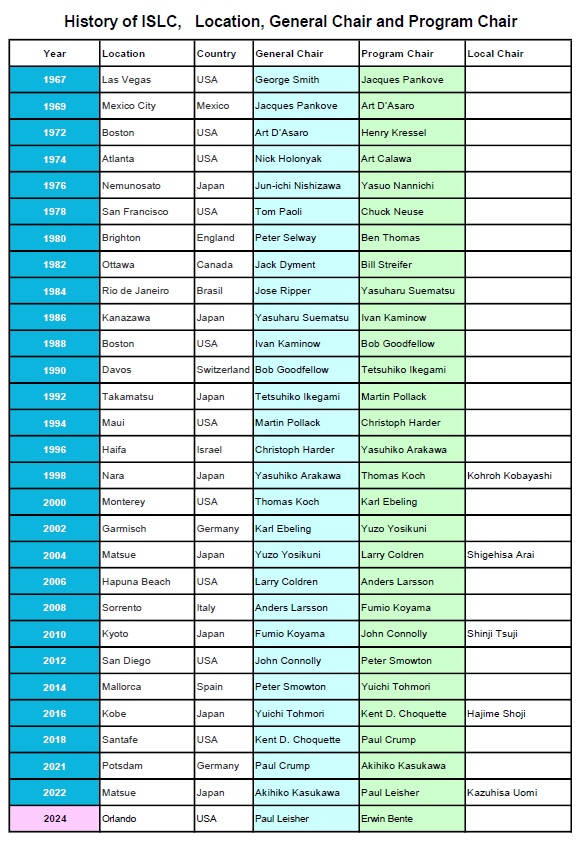 History of ISLC,   Location, General Chair and Program Chair

| Year | Location | Country | General Chair | Program Chair | Local Chair |
|---|---|---|---|---|---|
| 1967 | Las Vegas | USA | George Smith | Jacques Pankove | |
| 1969 | Mexico City | Mexico | Jacques Pankove | Art D'Asaro | |
| 1972 | Boston | USA | Art D'Asaro | Henry Kressel | |
| 1974 | Atlanta | USA | Nick Holonyak | Art Calawa | |
| 1976 | Nemunosato | Japan | Jun-ichi Nishizawa | Yasuo Nannichi | |
| 1978 | San Francisco | USA | Tom Paoli | Chuck Neuse | |
| 1980 | Brighton | England | Peter Selway | Ben Thomas | |
| 1982 | Ottawa | Canada | Jack Dyment | Bill Streifer | |
| 1984 | Rio de Janeiro | Brasil | Jose Ripper | Yasuharu Suematsu | |
| 1986 | Kanazawa | Japan | Yasuharu Suematsu | Ivan Kaminow | |
| 1988 | Boston | USA | Ivan Kaminow | Bob Goodfellow | |
| 1990 | Davos | Switzerland | Bob Goodfellow | Tetsuhiko Ikegami | |
| 1992 | Takamatsu | Japan | Tetsuhiko Ikegami | Martin Pollack | |
| 1994 | Maui | USA | Martin Pollack | Christoph Harder | |
| 1996 | Haifa | Israel | Christoph Harder | Yasuhiko Arakawa | |
| 1998 | Nara | Japan | Yasuhiko Arakawa | Thomas Koch | Kohroh Kobayashi |
| 2000 | Monterey | USA | Thomas Koch | Karl Ebeling | |
| 2002 | Garmisch | Germany | Karl Ebeling | Yuzo Yosikuni | |
| 2004 | Matsue | Japan | Yuzo Yosikuni | Larry Coldren | Shigehisa Arai |
| 2006 | Hapuna Beach | USA | Larry Coldren | Anders Larsson | |
| 2008 | Sorrento | Italy | Anders Larsson | Fumio Koyama | |
| 2010 | Kyoto | Japan | Fumio Koyama | John Connolly | Shinji Tsuji |
| 2012 | San Diego | USA | John Connolly | Peter Smowton | |
| 2014 | Mallorca | Spain | Peter Smowton | Yuichi Tohmori | |
| 2016 | Kobe | Japan | Yuichi Tohmori | Kent D. Choquette | Hajime Shoji |
| 2018 | Santafe | USA | Kent D. Choquette | Paul Crump | |
| 2021 | Potsdam | Germany | Paul Crump | Akihiko Kasukawa | |
| 2022 | Matsue | Japan | Akihiko Kasukawa | Paul Leisher | Kazuhisa Uomi |
| 2024 | Orlando | USA | Paul Leisher | Erwin Bente | |